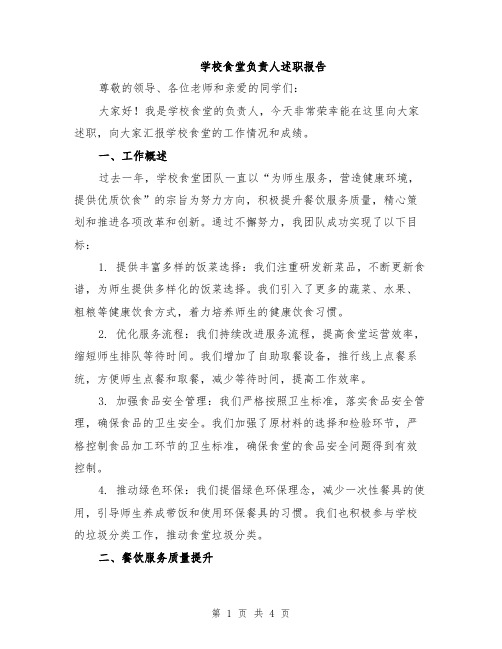 学校食堂负责人述职报告

尊敬的领导、各位老师和亲爱的同学们：

大家好！我是学校食堂的负责人，今天非常荣幸能在这里向大家述职，向大家汇报学校食堂的工作情况和成绩。

一、工作概述

过去一年，学校食堂团队一直以“为师生服务，营造健康环境，提供优质饮食”的宗旨为努力方向，积极提升餐饮服务质量，精心策划和推进各项改革和创新。通过不懈努力，我团队成功实现了以下目标：

1. 提供丰富多样的饭菜选择：我们注重研发新菜品，不断更新食谱，为师生提供多样化的饭菜选择。我们引入了更多的蔬菜、水果、粗粮等健康饮食方式，着力培养师生的健康饮食习惯。

2. 优化服务流程：我们持续改进服务流程，提高食堂运营效率，缩短师生排队等待时间。我们增加了自助取餐设备，推行线上点餐系统，方便师生点餐和取餐，减少等待时间，提高工作效率。

3. 加强食品安全管理：我们严格按照卫生标准，落实食品安全管理，确保食品的卫生安全。我们加强了原材料的选择和检验环节，严格控制食品加工环节的卫生标准，确保食堂的食品安全问题得到有效控制。

4. 推动绿色环保：我们提倡绿色环保理念，减少一次性餐具的使用，引导师生养成带饭和使用环保餐具的习惯。我们也积极参与学校的垃圾分类工作，推动食堂垃圾分类。

二、餐饮服务质量提升

第 1 页 共 4 页